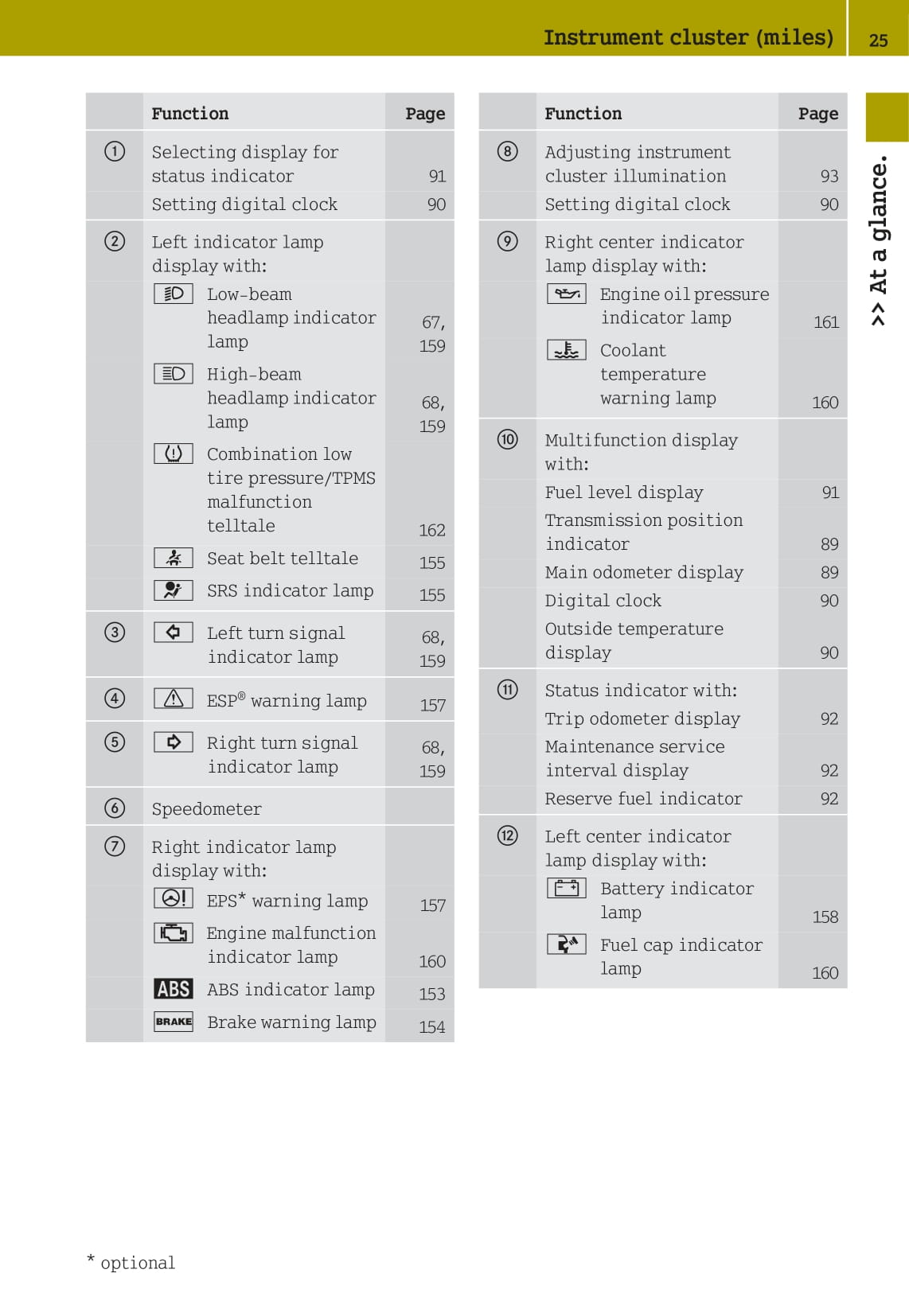 Instrument cluster (miles) 25

>> At a glance.

| | Function | Page |
|---|---|---|
| ① | Selecting display for status indicator | 91 |
| | Setting digital clock | 90 |
| ② | Left indicator lamp display with: | |
| | Low-beam headlamp indicator lamp | 67, 159 |
| | High-beam headlamp indicator lamp | 68, 159 |
| | Combination low tire pressure/TPMS malfunction telltale | 162 |
| | Seat belt telltale | 155 |
| | SRS indicator lamp | 155 |
| ③ | Left turn signal indicator lamp | 68, 159 |
| ④ | ESP® warning lamp | 157 |
| ⑤ | Right turn signal indicator lamp | 68, 159 |
| ⑥ | Speedometer | |
| ⑦ | Right indicator lamp display with: | |
| | EPS* warning lamp | 157 |
| | Engine malfunction indicator lamp | 160 |
| | ABS ABS indicator lamp | 153 |
| | BRAKE Brake warning lamp | 154 |

| | Function | Page |
|---|---|---|
| ⑧ | Adjusting instrument cluster illumination | 93 |
| | Setting digital clock | 90 |
| ⑨ | Right center indicator lamp display with: | |
| | Engine oil pressure indicator lamp | 161 |
| | Coolant temperature warning lamp | 160 |
| ⑩ | Multifunction display with: | |
| | Fuel level display | 91 |
| | Transmission position indicator | 89 |
| | Main odometer display | 89 |
| | Digital clock | 90 |
| | Outside temperature display | 90 |
| ⑪ | Status indicator with: | |
| | Trip odometer display | 92 |
| | Maintenance service interval display | 92 |
| | Reserve fuel indicator | 92 |
| ⑫ | Left center indicator lamp display with: | |
| | Battery indicator lamp | 158 |
| | Fuel cap indicator lamp | 160 |

* optional